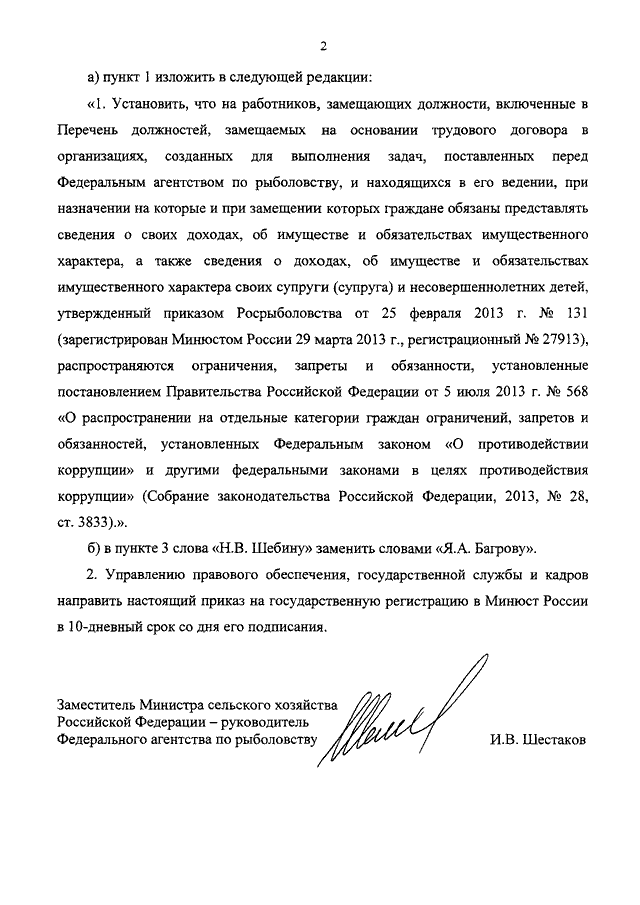 2

а) пункт 1 изложить в следующей редакции:

«1. Установить, что на работников, замещающих должности, включенные в Перечень должностей, замещаемых на основании трудового договора в организациях, созданных для выполнения задач, поставленных перед Федеральным агентством по рыболовству, и находящихся в его ведении, при назначении на которые и при замещении которых граждане обязаны представлять сведения о своих доходах, об имуществе и обязательствах имущественного характера, а также сведения о доходах, об имуществе и обязательствах имущественного характера своих супруги (супруга) и несовершеннолетних детей, утвержденный приказом Росрыболовства от 25 февраля 2013 г. № 131 (зарегистрирован Минюстом России 29 марта 2013 г., регистрационный № 27913), распространяются ограничения, запреты и обязанности, установленные постановлением Правительства Российской Федерации от 5 июля 2013 г. № 568 «О распространении на отдельные категории граждан ограничений, запретов и обязанностей, установленных Федеральным законом «О противодействии коррупции» и другими федеральными законами в целях противодействия коррупции» (Собрание законодательства Российской Федерации, 2013, № 28, ст. 3833).».

б) в пункте 3 слова «Н.В. Шебину» заменить словами «Я.А. Багрову».

2. Управлению правового обеспечения, государственной службы и кадров направить настоящий приказ на государственную регистрацию в Минюст России в 10-дневный срок со дня его подписания.

Заместитель Министра сельского хозяйства Российской Федерации – руководитель Федерального агентства по рыболовству

И.В. Шестаков